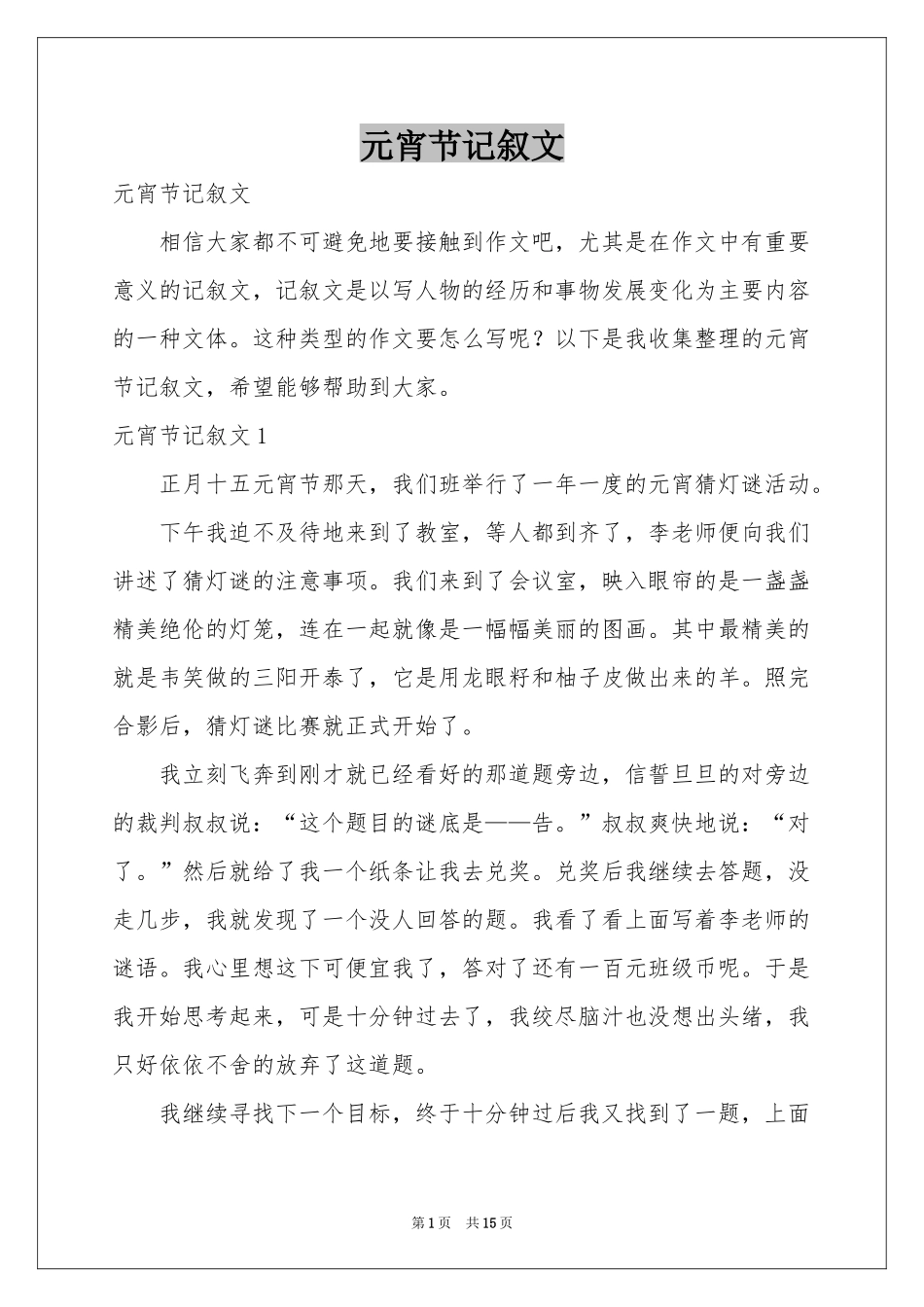 元宵节记叙文

元宵节记叙文

相信大家都不可避免地要接触到作文吧，尤其是在作文中有重要意义的记叙文，记叙文是以写人物的经历和事物发展变化为主要内容的一种文体。这种类型的作文要怎么写呢？以下是我收集整理的元宵节记叙文，希望能够帮助到大家。

元宵节记叙文1

正月十五元宵节那天，我们班举行了一年一度的元宵猜灯谜活动。

下午我迫不及待地来到了教室，等人都到齐了，李老师便向我们讲述了猜灯谜的注意事项。我们来到了会议室，映入眼帘的是一盏盏精美绝伦的灯笼，连在一起就像是一幅幅美丽的图画。其中最精美的就是韦笑做的三阳开泰了，它是用龙眼籽和柚子皮做出来的羊。照完合影后，猜灯谜比赛就正式开始了。

我立刻飞奔到刚才就已经看好的那道题旁边，信誓旦旦的对旁边的裁判叔叔说：“这个题目的谜底是——告。”叔叔爽快地说：“对了。”然后就给了我一个纸条让我去兑奖。兑奖后我继续去答题，没走几步，我就发现了一个没人回答的题。我看了看上面写着李老师的谜语。我心里想这下可便宜我了，答对了还有一百元班级币呢。于是我开始思考起来，可是十分钟过去了，我绞尽脑汁也没想出头绪，我只好依依不舍的放弃了这道题。

我继续寻找下一个目标，终于十分钟过后我又找到了一题，上面

第1页　共15页